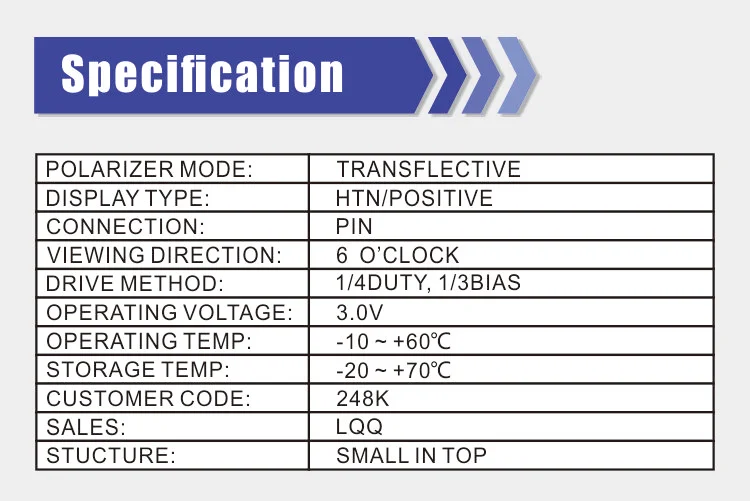 Specification

| POLARIZER MODE: | TRANSFLECTIVE |
|---|---|
| DISPLAY TYPE: | HTN/POSITIVE |
| CONNECTION: | PIN |
| VIEWING DIRECTION: | 6 O'CLOCK |
| DRIVE METHOD: | 1/4DUTY, 1/3BIAS |
| OPERATING VOLTAGE: | 3.0V |
| OPERATING TEMP: | -10 ~ +60℃ |
| STORAGE TEMP: | -20 ~ +70℃ |
| CUSTOMER CODE: | 248K |
| SALES: | LQQ |
| STUCTURE: | SMALL IN TOP |